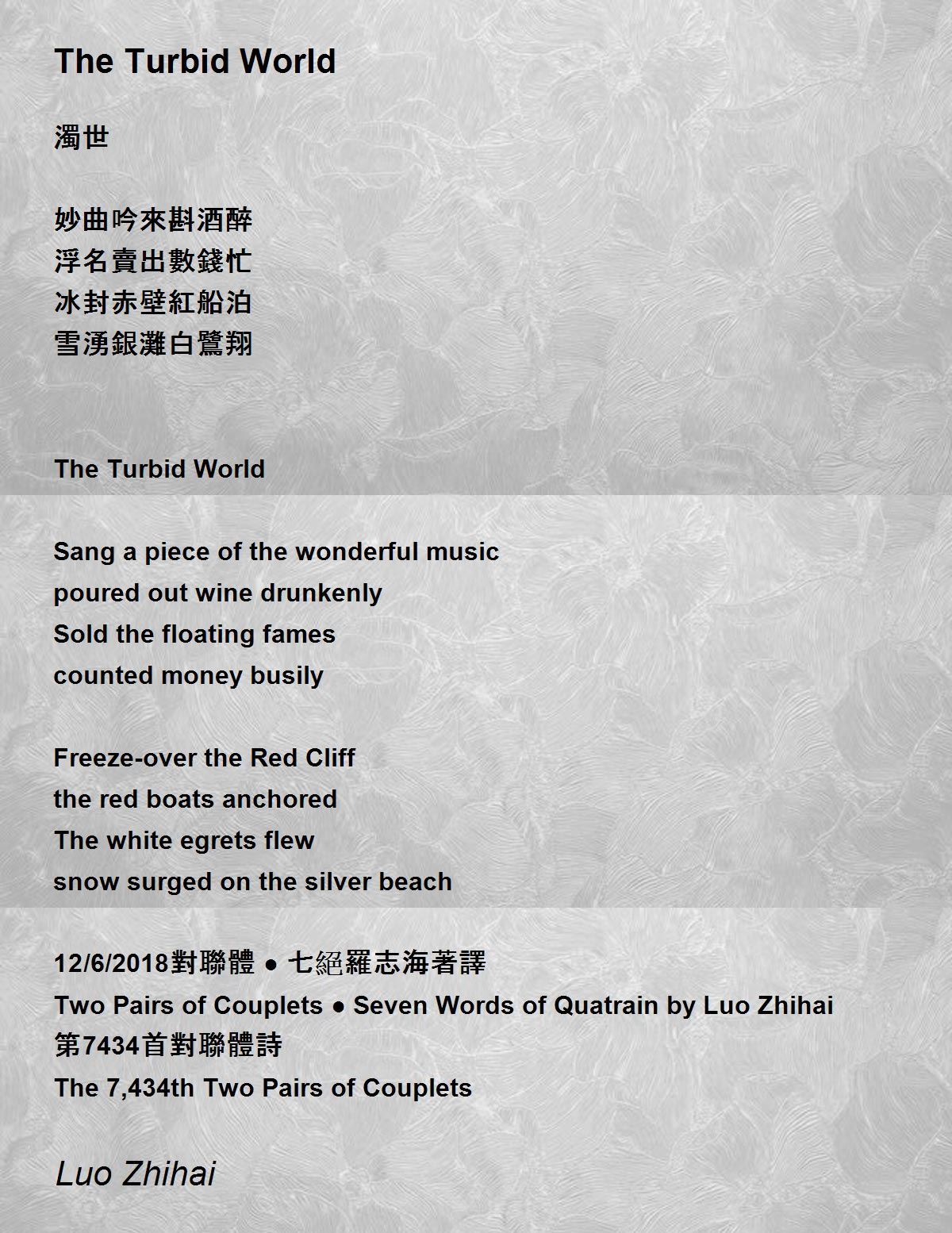 The Turbid World

濁世

妙曲吟來斟酒醉
浮名賣出數錢忙
冰封赤壁紅船泊
雪湧銀灘白鷺翔

The Turbid World

Sang a piece of the wonderful music
poured out wine drunkenly
Sold the floating fames
counted money busily

Freeze-over the Red Cliff
the red boats anchored
The white egrets flew
snow surged on the silver beach

12/6/2018對聯體 • 七絕羅志海著譯
Two Pairs of Couplets • Seven Words of Quatrain by Luo Zhihai
第7434首對聯體詩
The 7,434th Two Pairs of Couplets

Luo Zhihai